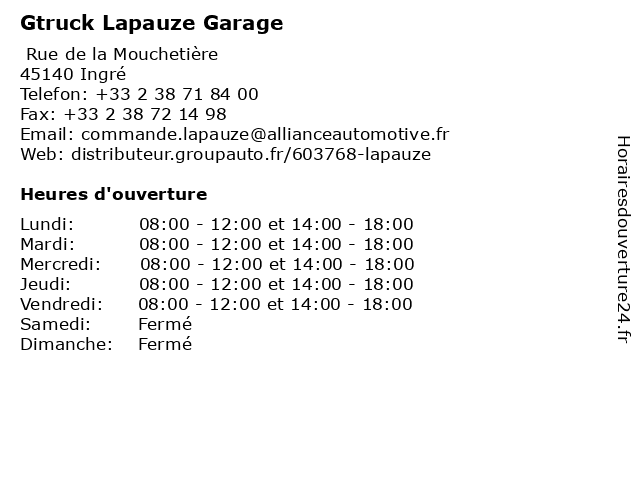 Gtruck Lapauze Garage

Rue de la Mouchetière
45140 Ingré
Telefon: +33 2 38 71 84 00
Fax: +33 2 38 72 14 98
Email: commande.lapauze@allianceautomotive.fr
Web: distributeur.groupauto.fr/603768-lapauze

Heures d'ouverture

| | |
|---|---|
| Lundi: | 08:00 - 12:00 et 14:00 - 18:00 |
| Mardi: | 08:00 - 12:00 et 14:00 - 18:00 |
| Mercredi: | 08:00 - 12:00 et 14:00 - 18:00 |
| Jeudi: | 08:00 - 12:00 et 14:00 - 18:00 |
| Vendredi: | 08:00 - 12:00 et 14:00 - 18:00 |
| Samedi: | Fermé |
| Dimanche: | Fermé |

Horairesdouverture24.fr